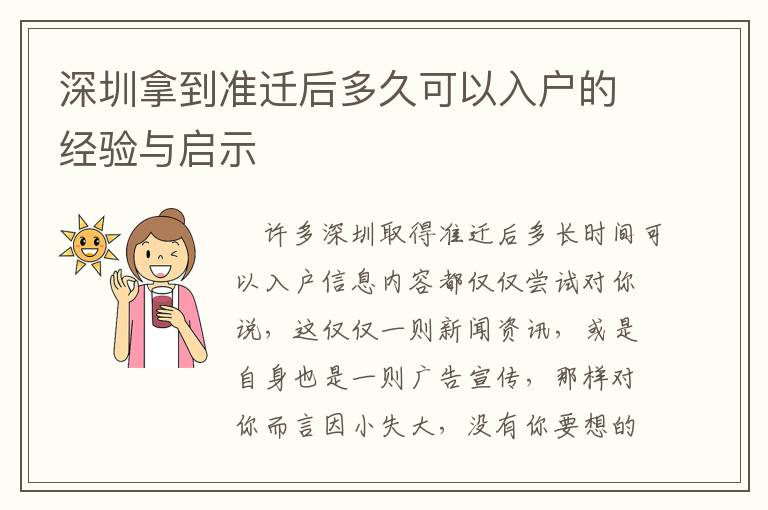 深圳拿到准迁后多久可以入户的经验与启示

许多深圳取得准迁后多长时间可以入户信息内容都仅仅尝试对你说，这仅仅一则新闻资讯，或是自身也是一则广告宣传，那样对你而言因小失大，没有你要想的